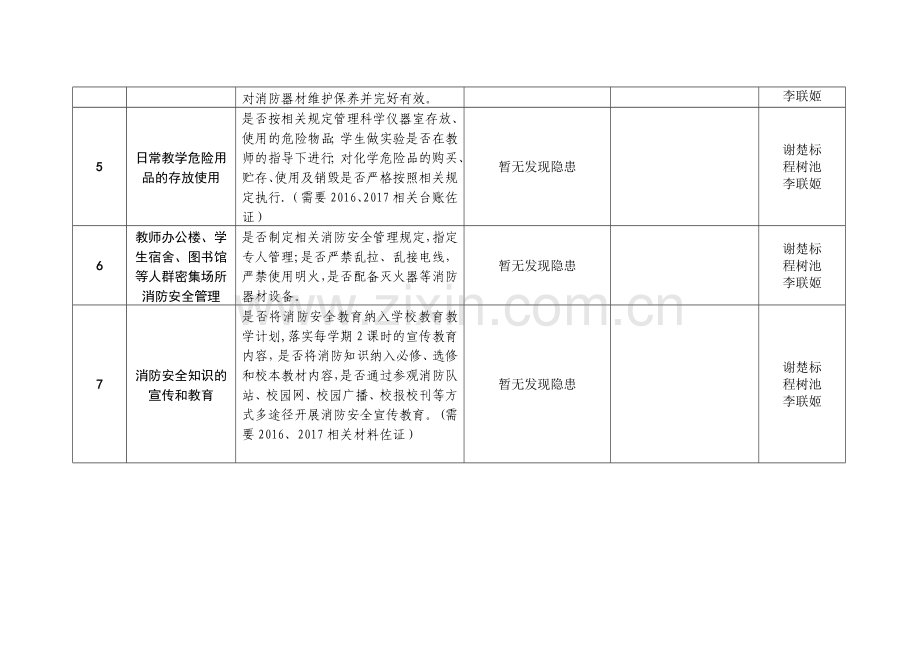 |  |  | 对消防器材维护保养并完好有效。 |  |  | 李联姬 |
|---|---|---|---|---|---|
| 5 | 日常教学危险用品的存放使用 | 是否按相关规定管理科学仪器室存放、使用的危险物品；学生做实验是否在教师的指导下进行；对化学危险品的购买、贮存、使用及销毁是否严格按照相关规定执行。（需要2016、2017相关台账佐证） | 暂无发现隐患 |  | 谢楚标 程树池 李联姬 |
| 6 | 教师办公楼、学生宿舍、图书馆等人群密集场所消防安全管理 | 是否制定相关消防安全管理规定，指定专人管理；是否严禁乱拉、乱接电线，严禁使用明火，是否配备灭火器等消防器材设备。 | 暂无发现隐患 |  | 谢楚标 程树池 李联姬 |
| 7 | 消防安全知识的宣传和教育 | 是否将消防安全教育纳入学校教育教学计划，落实每学期2课时的宣传教育内容，是否将消防知识纳入必修、选修和校本教材内容，是否通过参观消防队站、校园网、校园广播、校报校刊等方式多途径开展消防安全宣传教育。（需要2016、2017相关材料佐证） | 暂无发现隐患 |  | 谢楚标 程树池 李联姬 |

www.zixin.com.cn